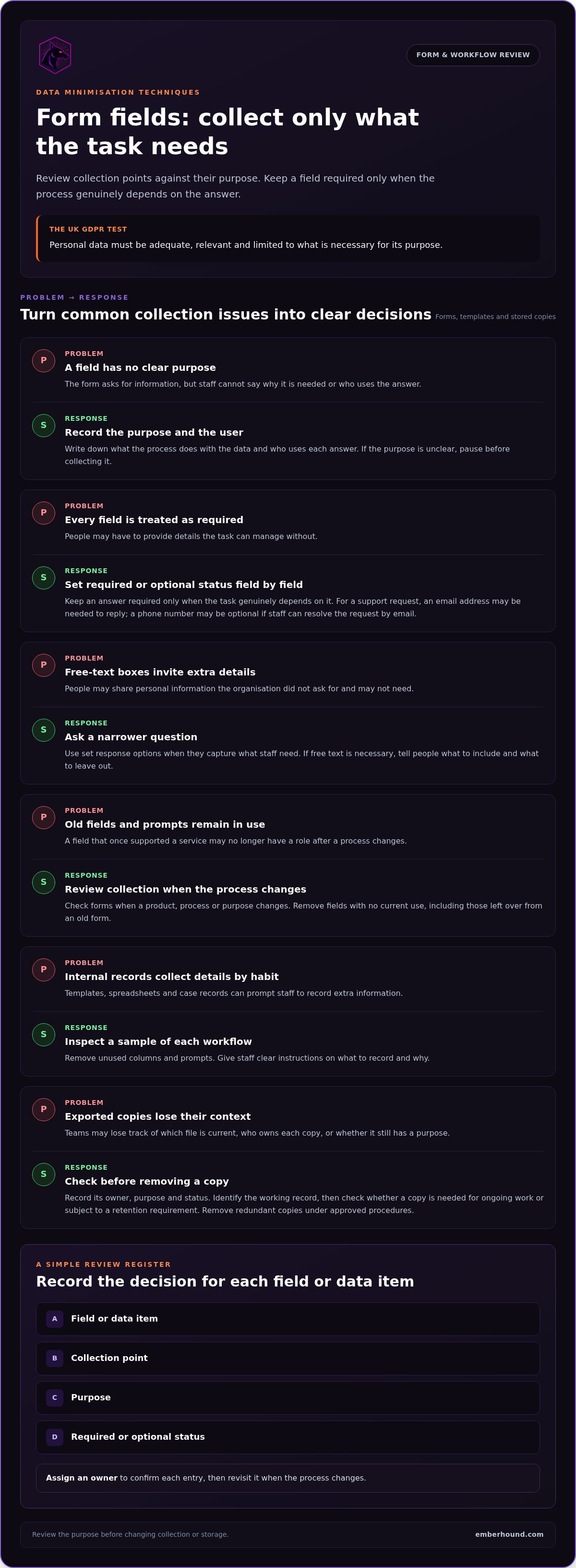 FORM & WORKFLOW REVIEW

DATA MINIMISATION TECHNIQUES

Form fields: collect only what the task needs

Review collection points against their purpose. Keep a field required only when the process genuinely depends on the answer.

THE UK GDPR TEST

Personal data must be adequate, relevant and limited to what is necessary for its purpose.

PROBLEM → RESPONSE

Turn common collection issues into clear decisions

Forms, templates and stored copies

P
PROBLEM
A field has no clear purpose
The form asks for information, but staff cannot say why it is needed or who uses the answer.

S
RESPONSE
Record the purpose and the user
Write down what the process does with the data and who uses each answer. If the purpose is unclear, pause before collecting it.

P
PROBLEM
Every field is treated as required
People may have to provide details the task can manage without.

S
RESPONSE
Set required or optional status field by field
Keep an answer required only when the task genuinely depends on it. For a support request, an email address may be needed to reply; a phone number may be optional if staff can resolve the request by email.

P
PROBLEM
Free-text boxes invite extra details
People may share personal information the organisation did not ask for and may not need.

S
RESPONSE
Ask a narrower question
Use set response options when they capture what staff need. If free text is necessary, tell people what to include and what to leave out.

P
PROBLEM
Old fields and prompts remain in use
A field that once supported a service may no longer have a role after a process changes.

S
RESPONSE
Review collection when the process changes
Check forms when a product, process or purpose changes. Remove fields with no current use, including those left over from an old form.

P
PROBLEM
Internal records collect details by habit
Templates, spreadsheets and case records can prompt staff to record extra information.

S
RESPONSE
Inspect a sample of each workflow
Remove unused columns and prompts. Give staff clear instructions on what to record and why.

P
PROBLEM
Exported copies lose their context
Teams may lose track of which file is current, who owns each copy, or whether it still has a purpose.

S
RESPONSE
Check before removing a copy
Record its owner, purpose and status. Identify the working record, then check whether a copy is needed for ongoing work or subject to a retention requirement. Remove redundant copies under approved procedures.

A SIMPLE REVIEW REGISTER

Record the decision for each field or data item

A Field or data item
B Collection point
C Purpose
D Required or optional status

Assign an owner to confirm each entry, then revisit it when the process changes.

Review the purpose before changing collection or storage.

emberhound.com